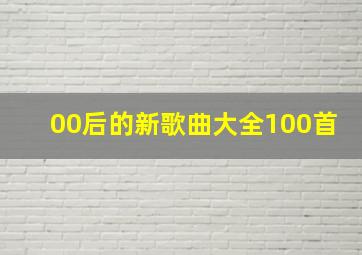 00后的新歌曲大全100首